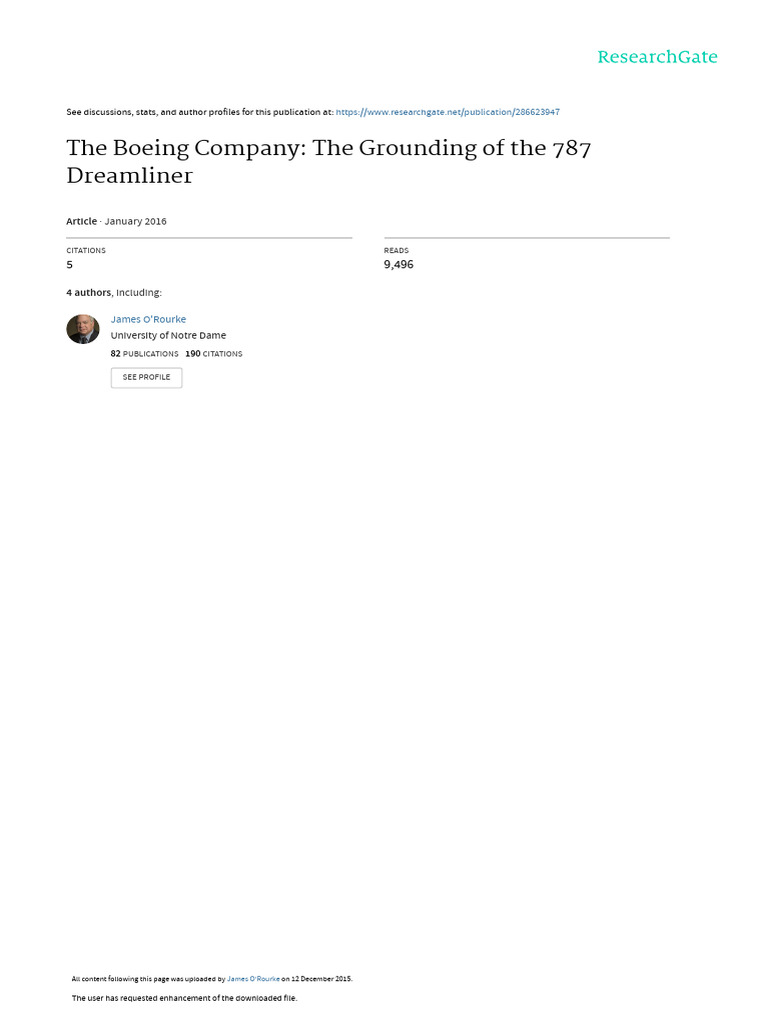 ResearchGate

See discussions, stats, and author profiles for this publication at: https://www.researchgate.net/publication/286623947

The Boeing Company: The Grounding of the 787 Dreamliner

Article · January 2016

CITATIONS
5

READS
9,496

4 authors, including:

James O'Rourke
University of Notre Dame
82 PUBLICATIONS 190 CITATIONS

SEE PROFILE

All content following this page was uploaded by James O'Rourke on 12 December 2015.

The user has requested enhancement of the downloaded file.